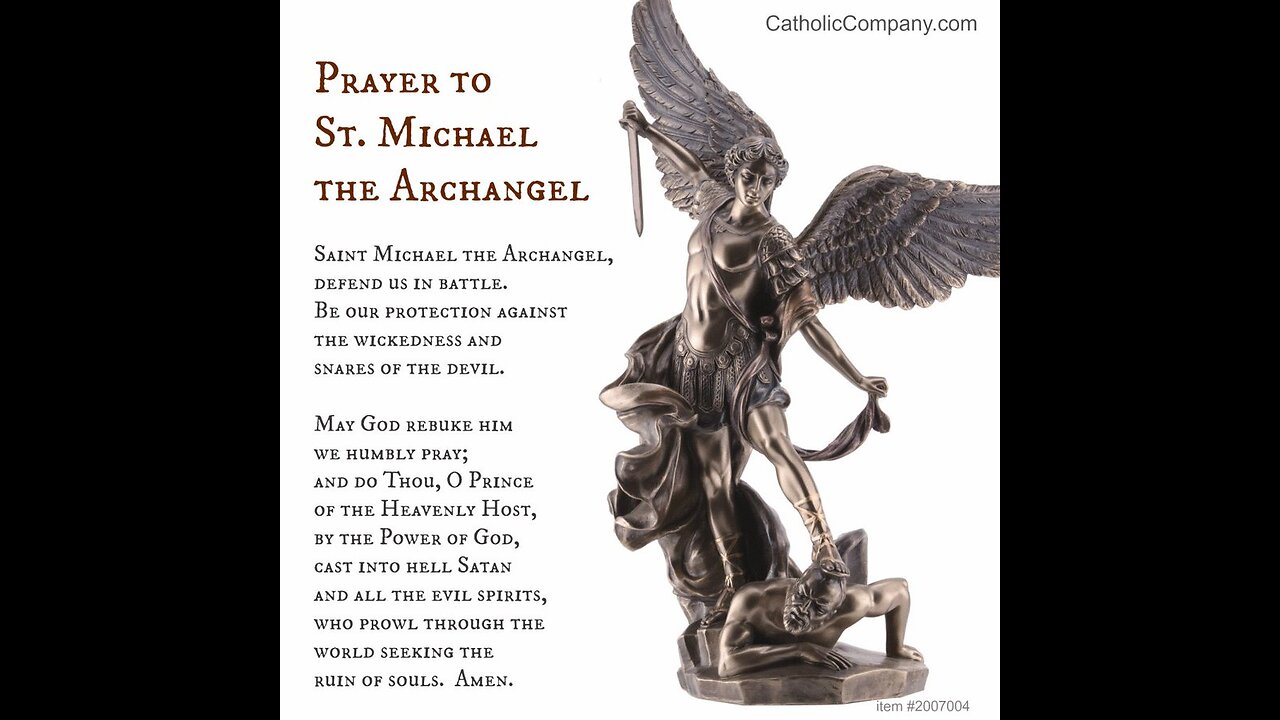 CatholicCompany.com

Prayer to St. Michael the Archangel

Saint Michael the Archangel, defend us in battle. Be our protection against the wickedness and snares of the devil.

May God rebuke him we humbly pray; and do Thou, O Prince of the Heavenly Host, by the Power of God, cast into hell Satan and all the evil spirits, who prowl through the world seeking the ruin of souls. Amen.

item #2007004